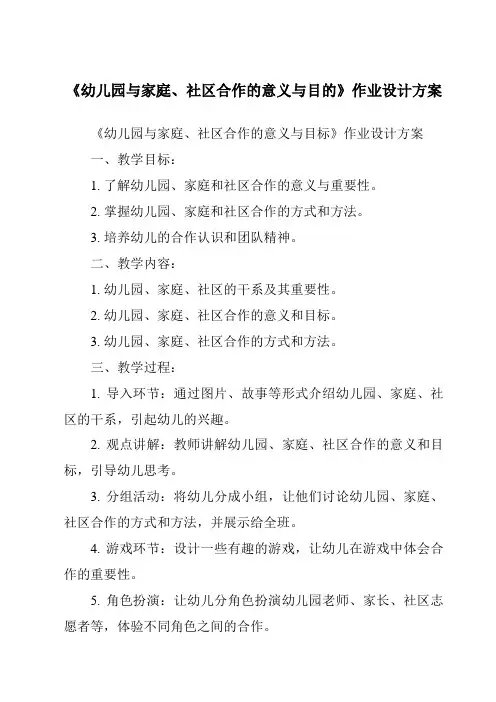 《幼儿园与家庭、社区合作的意义与目的》作业设计方案

《幼儿园与家庭、社区合作的意义与目标》作业设计方案

一、教学目标：

1. 了解幼儿园、家庭和社区合作的意义与重要性。

2. 掌握幼儿园、家庭和社区合作的方式和方法。

3. 培养幼儿的合作认识和团队精神。

二、教学内容：

1. 幼儿园、家庭、社区的干系及其重要性。

2. 幼儿园、家庭、社区合作的意义和目标。

3. 幼儿园、家庭、社区合作的方式和方法。

三、教学过程：

1. 导入环节：通过图片、故事等形式介绍幼儿园、家庭、社区的干系，引起幼儿的兴趣。

2. 观点讲解：教师讲解幼儿园、家庭、社区合作的意义和目标，引导幼儿思考。

3. 分组活动：将幼儿分成小组，让他们讨论幼儿园、家庭、社区合作的方式和方法，并展示给全班。

4. 游戏环节：设计一些有趣的游戏，让幼儿在游戏中体会合作的重要性。

5. 角色扮演：让幼儿分角色扮演幼儿园老师、家长、社区志愿者等，体验不同角色之间的合作。